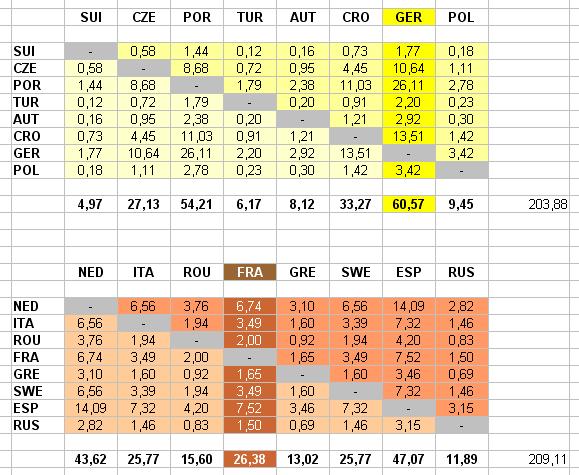 |  | SUI | CZE | POR | TUR | AUT | CRO | GER | POL |  |
|---|---|---|---|---|---|---|---|---|---|
| SUI | - | 0,58 | 1,44 | 0,12 | 0,16 | 0,73 | 1,77 | 0,18 |  |
| CZE | 0,58 | - | 8,68 | 0,72 | 0,95 | 4,45 | 10,64 | 1,11 |  |
| POR | 1,44 | 8,68 | - | 1,79 | 2,38 | 11,03 | 26,11 | 2,78 |  |
| TUR | 0,12 | 0,72 | 1,79 | - | 0,20 | 0,91 | 2,20 | 0,23 |  |
| AUT | 0,16 | 0,95 | 2,38 | 0,20 | - | 1,21 | 2,92 | 0,30 |  |
| CRO | 0,73 | 4,45 | 11,03 | 0,91 | 1,21 | - | 13,51 | 1,42 |  |
| GER | 1,77 | 10,64 | 26,11 | 2,20 | 2,92 | 13,51 | - | 3,42 |  |
| POL | 0,18 | 1,11 | 2,78 | 0,23 | 0,30 | 1,42 | 3,42 | - |  |
|  | 4,97 | 27,13 | 54,21 | 6,17 | 8,12 | 33,27 | 60,57 | 9,45 | 203,88 |

|  | NED | ITA | ROU | FRA | GRE | SWE | ESP | RUS |  |
|---|---|---|---|---|---|---|---|---|---|
| NED | - | 6,56 | 3,76 | 6,74 | 3,10 | 6,56 | 14,09 | 2,82 |  |
| ITA | 6,56 | - | 1,94 | 3,49 | 1,60 | 3,39 | 7,32 | 1,46 |  |
| ROU | 3,76 | 1,94 | - | 2,00 | 0,92 | 1,94 | 4,20 | 0,83 |  |
| FRA | 6,74 | 3,49 | 2,00 | - | 1,65 | 3,49 | 7,52 | 1,50 |  |
| GRE | 3,10 | 1,60 | 0,92 | 1,65 | - | 1,60 | 3,46 | 0,69 |  |
| SWE | 6,56 | 3,39 | 1,94 | 3,49 | 1,60 | - | 7,32 | 1,46 |  |
| ESP | 14,09 | 7,32 | 4,20 | 7,52 | 3,46 | 7,32 | - | 3,15 |  |
| RUS | 2,82 | 1,46 | 0,83 | 1,50 | 0,69 | 1,46 | 3,15 | - |  |
|  | 43,62 | 25,77 | 15,60 | 26,38 | 13,02 | 25,77 | 47,07 | 11,89 | 209,11 |